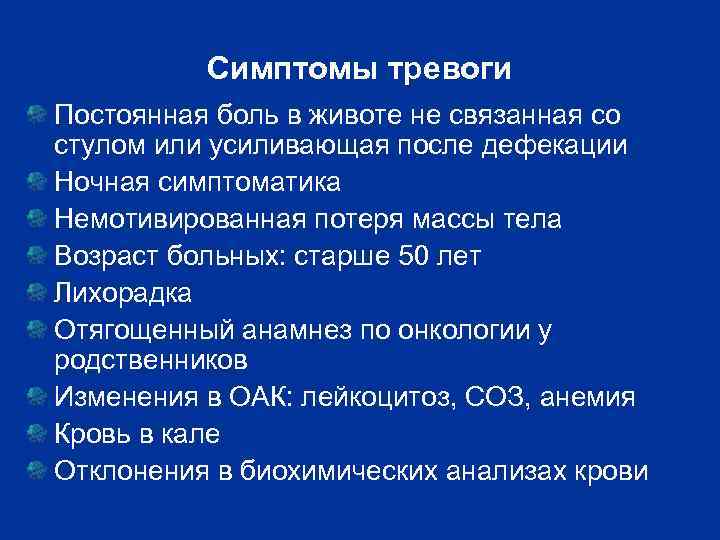 Симптомы тревоги

Постоянная боль в животе не связанная со стулом или усиливающая после дефекации
Ночная симптоматика
Немотивированная потеря массы тела
Возраст больных: старше 50 лет
Лихорадка
Отягощенный анамнез по онкологии у родственников
Изменения в ОАК: лейкоцитоз, СОЗ, анемия
Кровь в кале
Отклонения в биохимических анализах крови